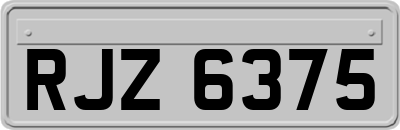 RJZ 6375